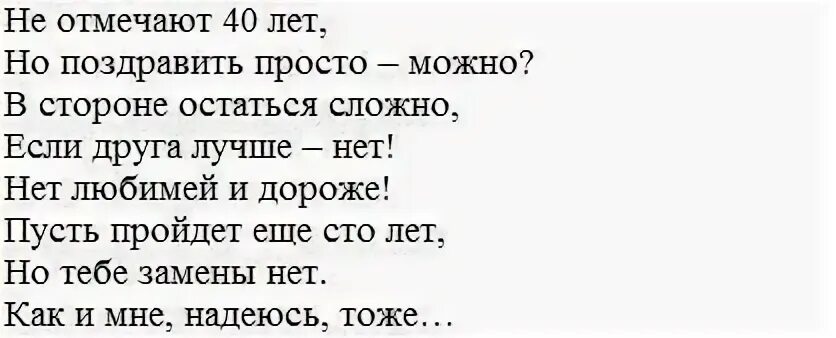 Не отмечают 40 лет,
Но поздравить просто – можно?
В стороне остаться сложно,
Если друга лучше – нет!
Нет любимей и дороже!
Пусть пройдет еще сто лет,
Но тебе замены нет.
Как и мне, надеюсь, тоже…